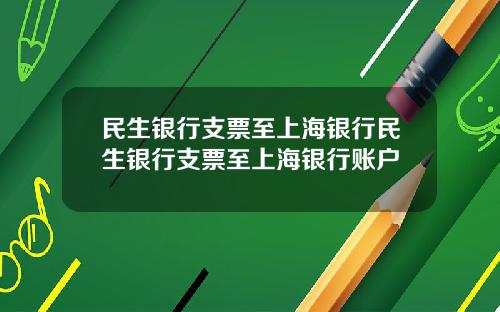 民生银行支票至上海银行民生银行支票至上海银行账户